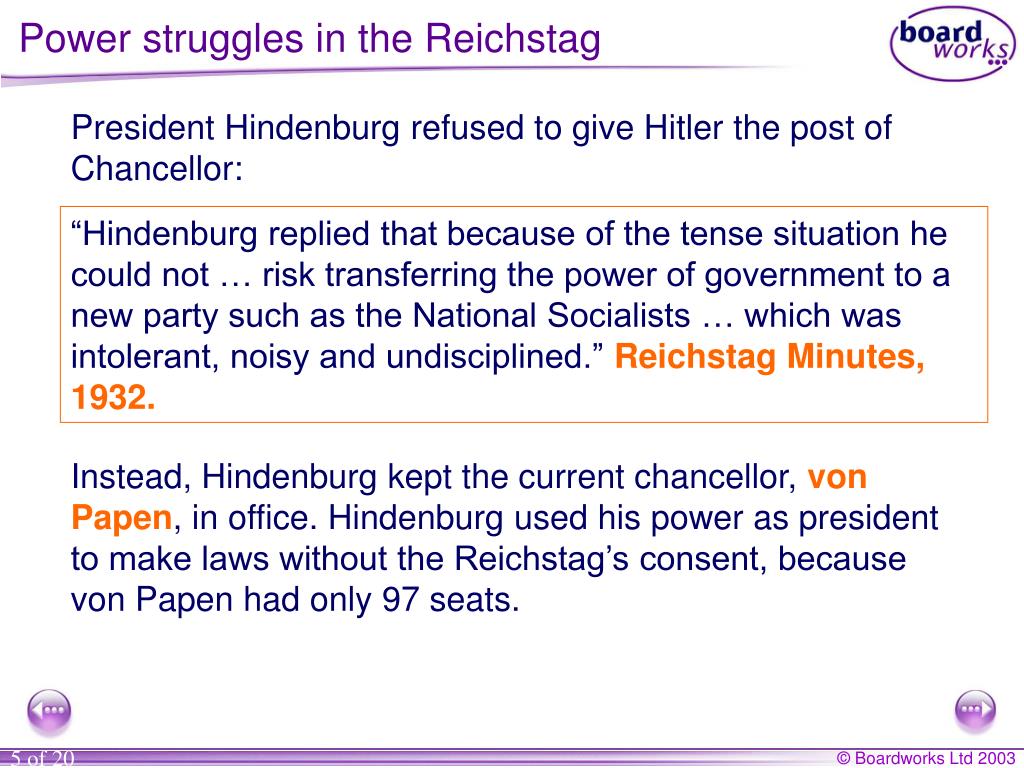 Power struggles in the Reichstag

board works

President Hindenburg refused to give Hitler the post of Chancellor:

“Hindenburg replied that because of the tense situation he could not … risk transferring the power of government to a new party such as the National Socialists … which was intolerant, noisy and undisciplined.” Reichstag Minutes, 1932.

Instead, Hindenburg kept the current chancellor, von Papen, in office. Hindenburg used his power as president to make laws without the Reichstag’s consent, because von Papen had only 97 seats.

5 of 20

© Boardworks Ltd 2003